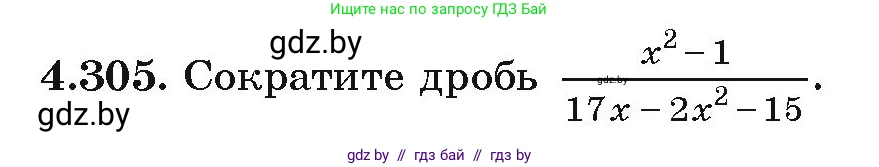 Ищите нас по запросу ГДЗ Бай

gdz.by

4.305. Сократите дробь $\frac{x^2-1}{17x-2x^2-15}$.

gdz.by

gdz.by

gdz by // гдз бай // гдз by